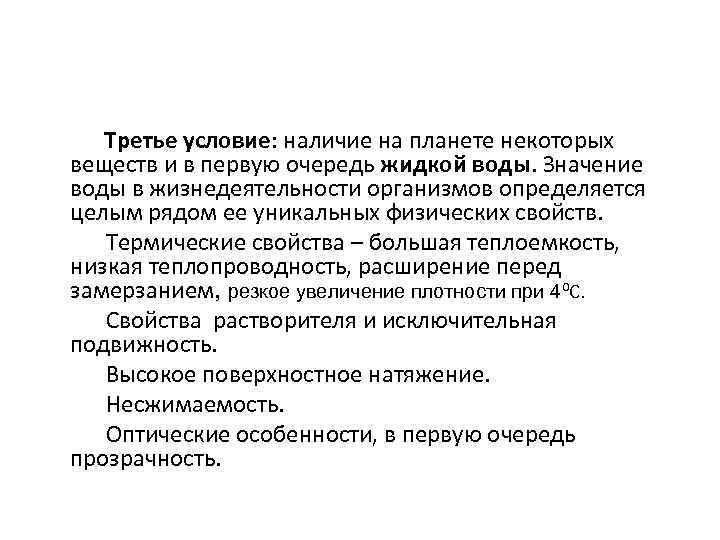 Третье условие: наличие на планете некоторых веществ и в первую очередь жидкой воды. Значение воды в жизнедеятельности организмов определяется целым рядом ее уникальных физических свойств.

Термические свойства – большая теплоемкость, низкая теплопроводность, расширение перед замерзанием, резкое увеличение плотности при $4^0$С.

Свойства растворителя и исключительная подвижность.

Высокое поверхностное натяжение.

Несжимаемость.

Оптические особенности, в первую очередь прозрачность.